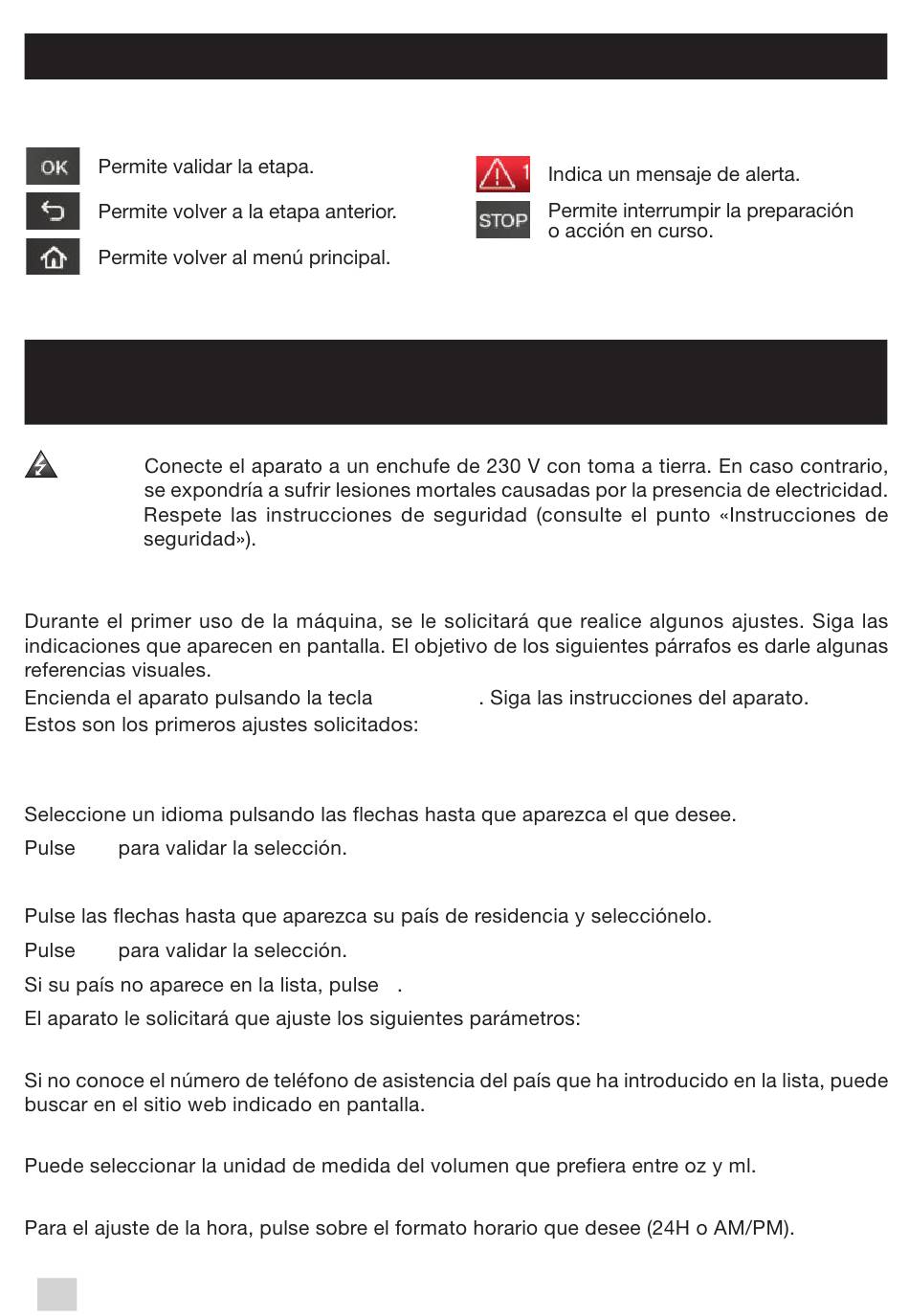 OK Permite validar la etapa.

Permite volver a la etapa anterior.

Permite volver al menú principal.

1 Indica un mensaje de alerta.

STOP Permite interrumpir la preparación o acción en curso.

Conecte el aparato a un enchufe de 230 V con toma a tierra. En caso contrario, se expondría a sufrir lesiones mortales causadas por la presencia de electricidad. Respete las instrucciones de seguridad (consulte el punto «Instrucciones de seguridad»).

Durante el primer uso de la máquina, se le solicitará que realice algunos ajustes. Siga las indicaciones que aparecen en pantalla. El objetivo de los siguientes párrafos es darle algunas referencias visuales.
Encienda el aparato pulsando la tecla . Siga las instrucciones del aparato.
Estos son los primeros ajustes solicitados:

Seleccione un idioma pulsando las flechas hasta que aparezca el que desee.

Pulse para validar la selección.

Pulse las flechas hasta que aparezca su país de residencia y selecciónelo.

Pulse para validar la selección.

Si su país no aparece en la lista, pulse .

El aparato le solicitará que ajuste los siguientes parámetros:

Si no conoce el número de teléfono de asistencia del país que ha introducido en la lista, puede buscar en el sitio web indicado en pantalla.

Puede seleccionar la unidad de medida del volumen que prefiera entre oz y ml.

Para el ajuste de la hora, pulse sobre el formato horario que desee (24H o AM/PM).